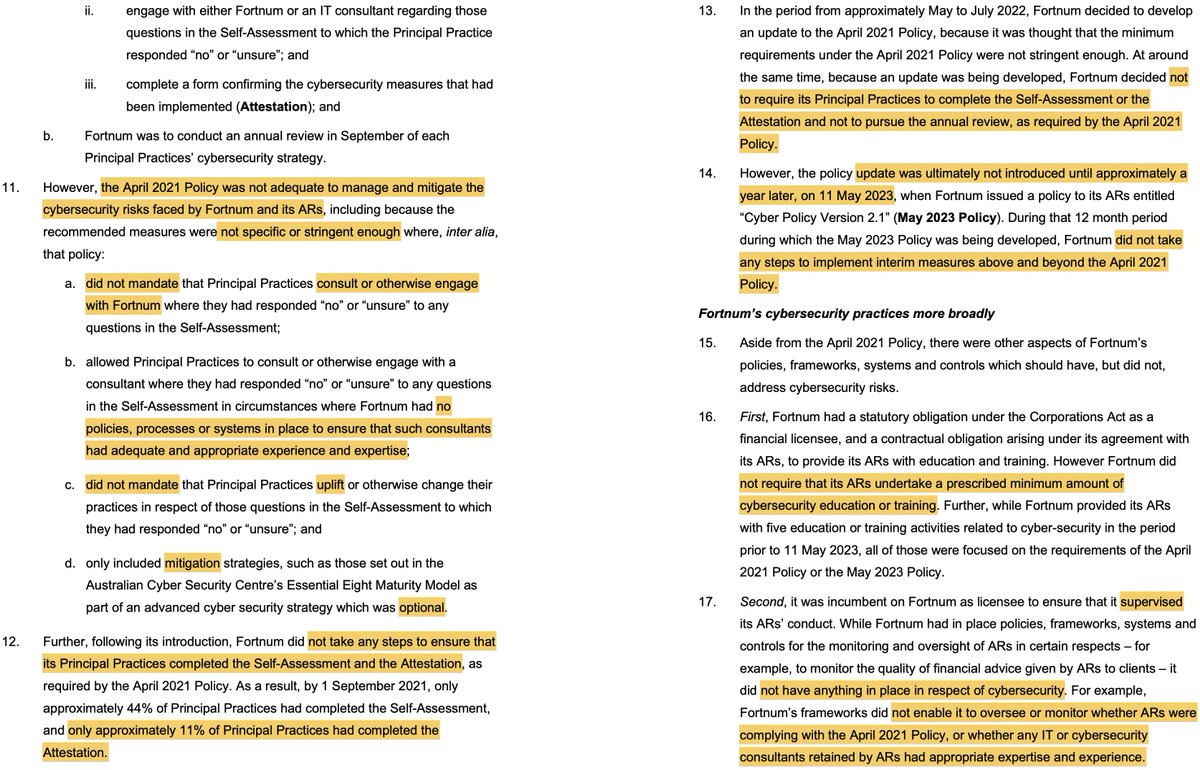 ii. engage with either Fortnum or an IT consultant regarding those questions in the Self-Assessment to which the Principal Practice responded “no” or “unsure”; and

iii. complete a form confirming the cybersecurity measures that had been implemented (**Attestation**); and

b. Fortnum was to conduct an annual review in September of each Principal Practices’ cybersecurity strategy.

11. However, the April 2021 Policy was not adequate to manage and mitigate the cybersecurity risks faced by Fortnum and its ARs, including because the recommended measures were not specific or stringent enough where, *inter alia*, that policy:

a. did not mandate that Principal Practices consult or otherwise engage with Fortnum where they had responded “no” or “unsure” to any questions in the Self-Assessment;

b. allowed Principal Practices to consult or otherwise engage with a consultant where they had responded “no” or “unsure” to any questions in the Self-Assessment in circumstances where Fortnum had no policies, processes or systems in place to ensure that such consultants had adequate and appropriate experience and expertise;

c. did not mandate that Principal Practices uplift or otherwise change their practices in respect of those questions in the Self-Assessment to which they had responded “no” or “unsure”; and

d. only included mitigation strategies, such as those set out in the Australian Cyber Security Centre’s Essential Eight Maturity Model as part of an advanced cyber security strategy which was optional.

12. Further, following its introduction, Fortnum did not take any steps to ensure that its Principal Practices completed the Self-Assessment and the Attestation, as required by the April 2021 Policy. As a result, by 1 September 2021, only approximately 44% of Principal Practices had completed the Self-Assessment, and only approximately 11% of Principal Practices had completed the Attestation.

13. In the period from approximately May to July 2022, Fortnum decided to develop an update to the April 2021 Policy, because it was thought that the minimum requirements under the April 2021 Policy were not stringent enough. At around the same time, because an update was being developed, Fortnum decided not to require its Principal Practices to complete the Self-Assessment or the Attestation and not to pursue the annual review, as required by the April 2021 Policy.

14. However, the policy update was ultimately not introduced until approximately a year later, on 11 May 2023, when Fortnum issued a policy to its ARs entitled “Cyber Policy Version 2.1” (**May 2023 Policy**). During that 12 month period during which the May 2023 Policy was being developed, Fortnum did not take any steps to implement interim measures above and beyond the April 2021 Policy.

***Fortnum’s cybersecurity practices more broadly***

15. Aside from the April 2021 Policy, there were other aspects of Fortnum’s policies, frameworks, systems and controls which should have, but did not, address cybersecurity risks.

16. *First*, Fortnum had a statutory obligation under the Corporations Act as a financial licensee, and a contractual obligation arising under its agreement with its ARs, to provide its ARs with education and training. However Fortnum did not require that its ARs undertake a prescribed minimum amount of cybersecurity education or training. Further, while Fortnum provided its ARs with five education or training activities related to cyber-security in the period prior to 11 May 2023, all of those were focused on the requirements of the April 2021 Policy or the May 2023 Policy.

17. *Second*, it was incumbent on Fortnum as licensee to ensure that it supervised its ARs’ conduct. While Fortnum had in place policies, frameworks, systems and controls for the monitoring and oversight of ARs in certain respects – for example, to monitor the quality of financial advice given by ARs to clients – it did not have anything in place in respect of cybersecurity. For example, Fortnum’s frameworks did not enable it to oversee or monitor whether ARs were complying with the April 2021 Policy, or whether any IT or cybersecurity consultants retained by ARs had appropriate expertise and experience.